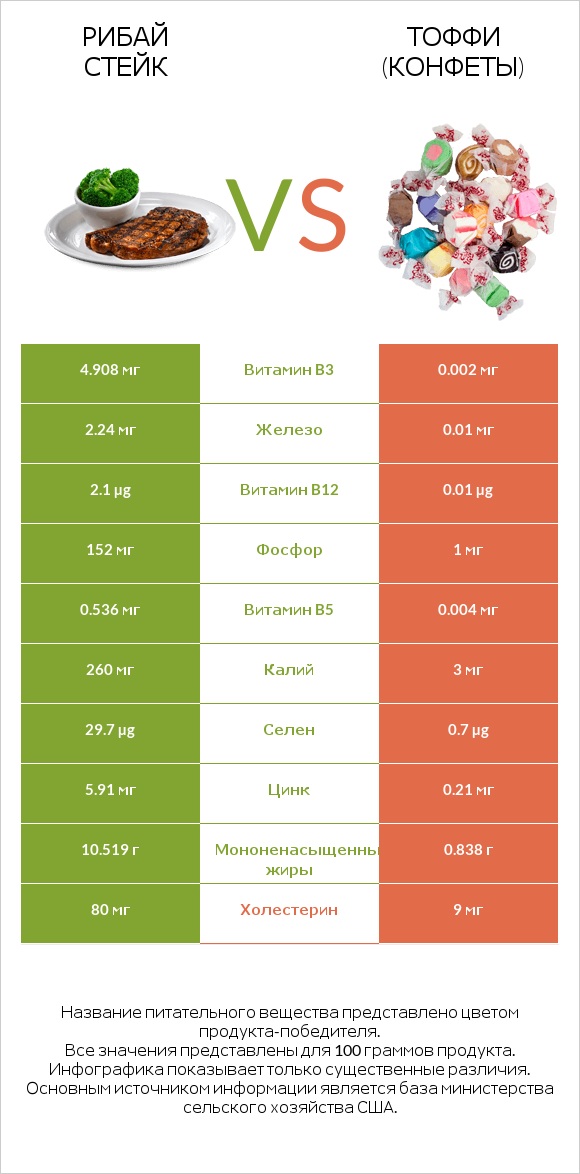 РИБАЙ СТЕЙК

VS

ТОФФИ (КОНФЕТЫ)

| 4.908 мг | Витамин B3 | 0.002 мг |
|---|---|---|
| 2.24 мг | Железо | 0.01 мг |
| 2.1 µg | Витамин B12 | 0.01 µg |
| 152 мг | Фосфор | 1 мг |
| 0.536 мг | Витамин B5 | 0.004 мг |
| 260 мг | Калий | 3 мг |
| 29.7 µg | Селен | 0.7 µg |
| 5.91 мг | Цинк | 0.21 мг |
| 10.519 г | Мононенасыщенны жиры | 0.838 г |
| 80 мг | Холестерин | 9 мг |

Название питательного вещества представлено цветом продукта-победителя.
Все значения представлены для 100 граммов продукта.
Инфографика показывает только существенные различия.
Основным источником информации является база министерства сельского хозяйства США.